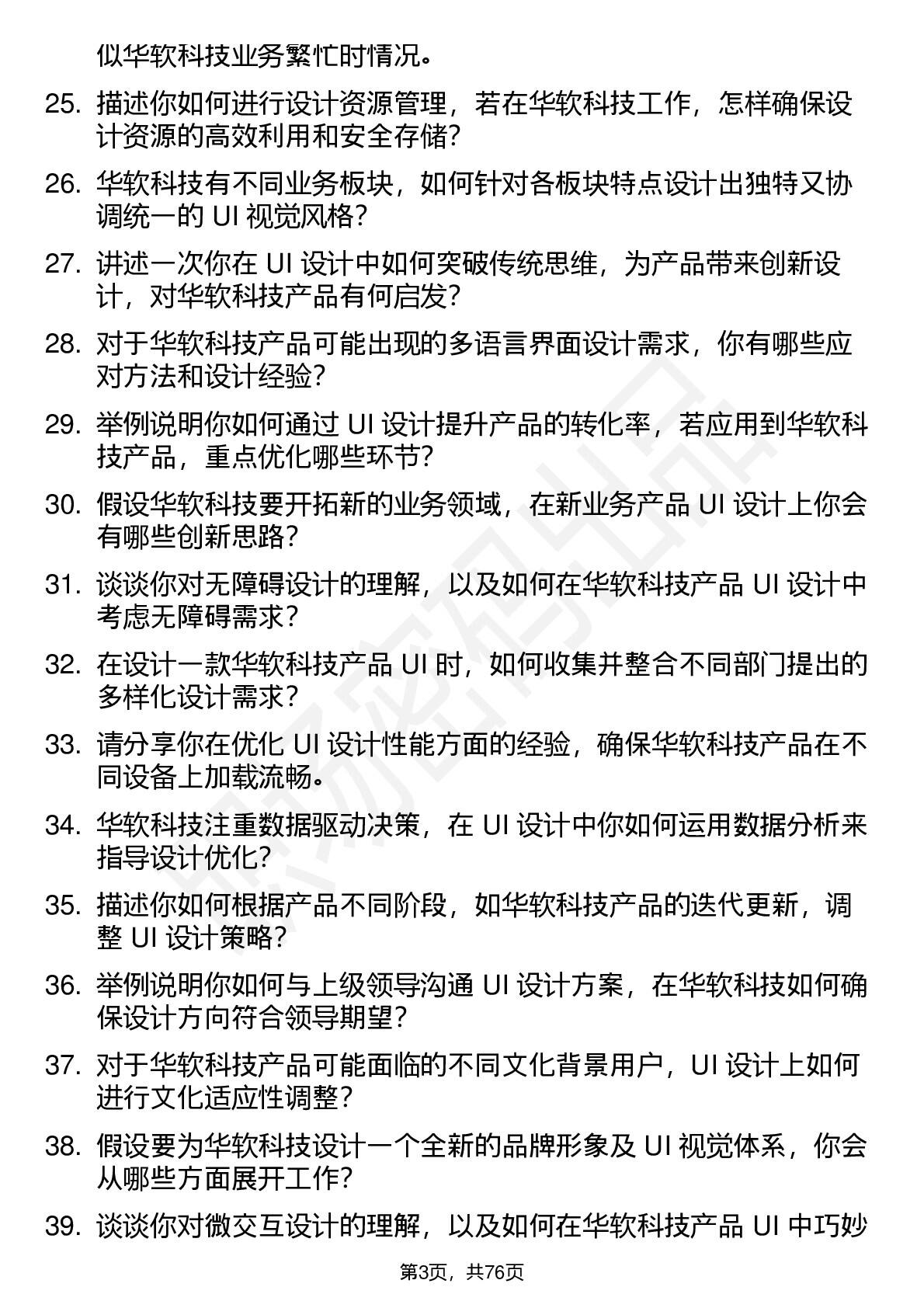 似华软科技业务繁忙时情况。

25. 描述你如何进行设计资源管理，若在华软科技工作，怎样确保设计资源的高效利用和安全存储？

26. 华软科技有不同业务板块，如何针对各板块特点设计出独特又协调统一的 UI 视觉风格？

27. 讲述一次你在 UI 设计中如何突破传统思维，为产品带来创新设计，对华软科技产品有何启发？

28. 对于华软科技产品可能出现的多语言界面设计需求，你有哪些应对方法和设计经验？

29. 举例说明你如何通过 UI 设计提升产品的转化率，若应用到华软科技产品，重点优化哪些环节？

30. 假设华软科技要开拓新的业务领域，在新业务产品 UI 设计上你会有哪些创新思路？

31. 谈谈你对无障碍设计的理解，以及如何在华软科技产品 UI 设计中考虑无障碍需求？

32. 在设计一款华软科技产品 UI 时，如何收集并整合不同部门提出的多样化设计需求？

33. 请分享你在优化 UI 设计性能方面的经验，确保华软科技产品在不同设备上加载流畅。

34. 华软科技注重数据驱动决策，在 UI 设计中你如何运用数据分析来指导设计优化？

35. 描述你如何根据产品不同阶段，如华软科技产品的迭代更新，调整 UI 设计策略？

36. 举例说明你如何与上级领导沟通 UI 设计方案，在华软科技如何确保设计方向符合领导期望？

37. 对于华软科技产品可能面临的不同文化背景用户，UI 设计上如何进行文化适应性调整？

38. 假设要为华软科技设计一个全新的品牌形象及 UI 视觉体系，你会从哪些方面展开工作？

39. 谈谈你对微交互设计的理解，以及如何在华软科技产品 UI 中巧妙

第3页，共76页